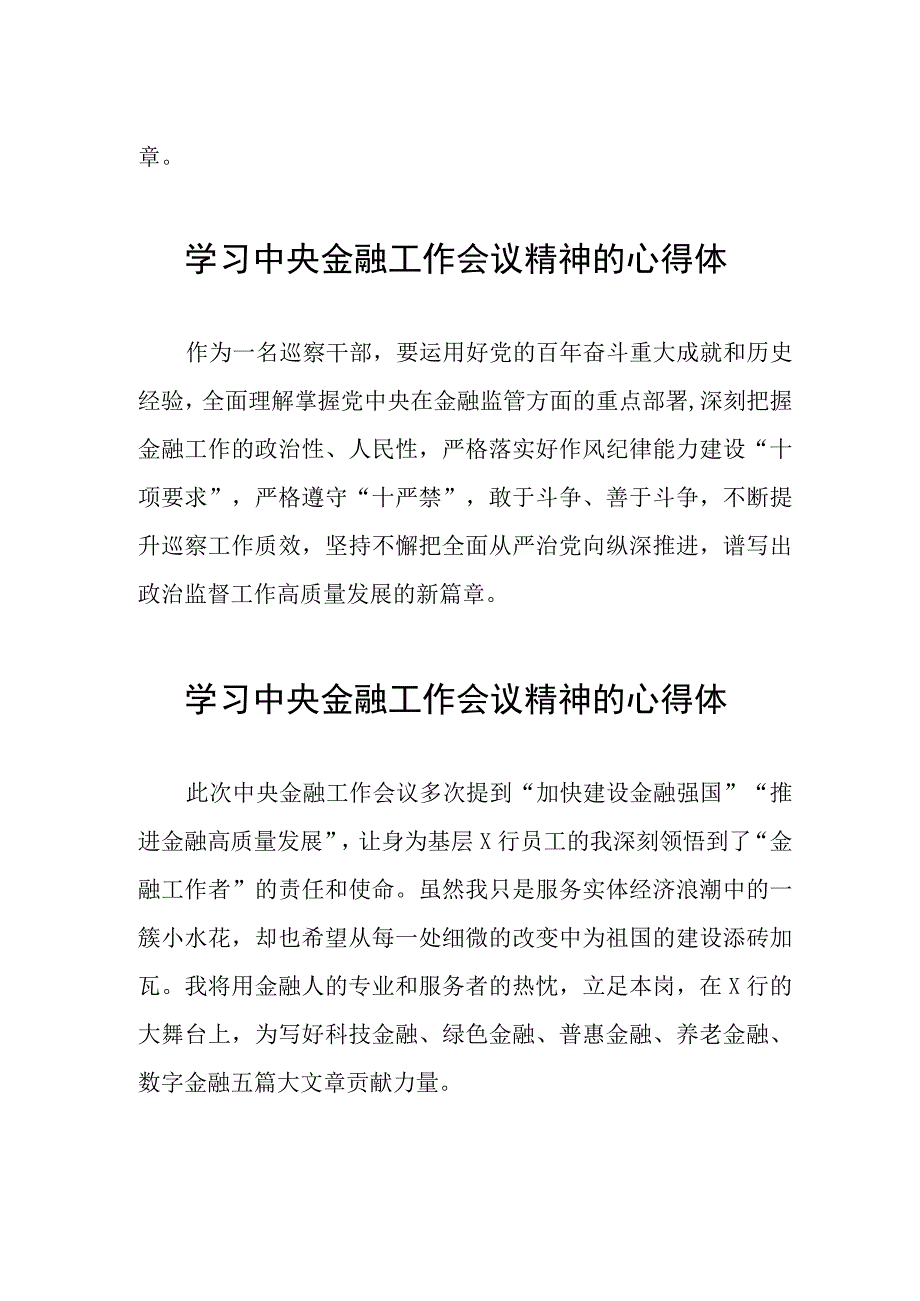 章。

学习中央金融工作会议精神的心得体

作为一名巡察干部，要运用好党的百年奋斗重大成就和历史经验，全面理解掌握党中央在金融监管方面的重点部署，深刻把握金融工作的政治性、人民性，严格落实好作风纪律能力建设“十项要求”，严格遵守“十严禁”，敢于斗争、善于斗争，不断提升巡察工作质效，坚持不懈把全面从严治党向纵深推进，谱写出政治监督工作高质量发展的新篇章。

学习中央金融工作会议精神的心得体

此次中央金融工作会议多次提到“加快建设金融强国”“推进金融高质量发展”，让身为基层X行员工的我深刻领悟到了“金融工作者”的责任和使命。虽然我只是服务实体经济浪潮中的一簇小水花，却也希望从每一处细微的改变中为祖国的建设添砖加瓦。我将用金融人的专业和服务者的热忱，立足本岗，在X行的大舞台上，为写好科技金融、绿色金融、普惠金融、养老金融、数字金融五篇大文章贡献力量。